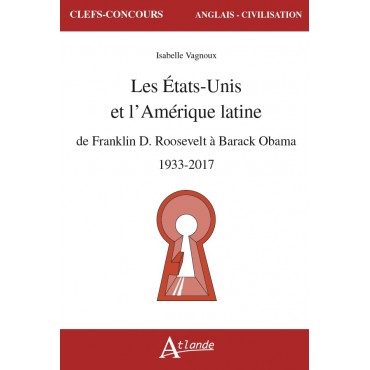 CLEFS-CONCOURS ANGLAIS - CIVILISATION

Isabelle Vagnoux

Les États-Unis et l'Amérique latine

de Franklin D. Roosevelt à Barack Obama

1933-2017

Atlande